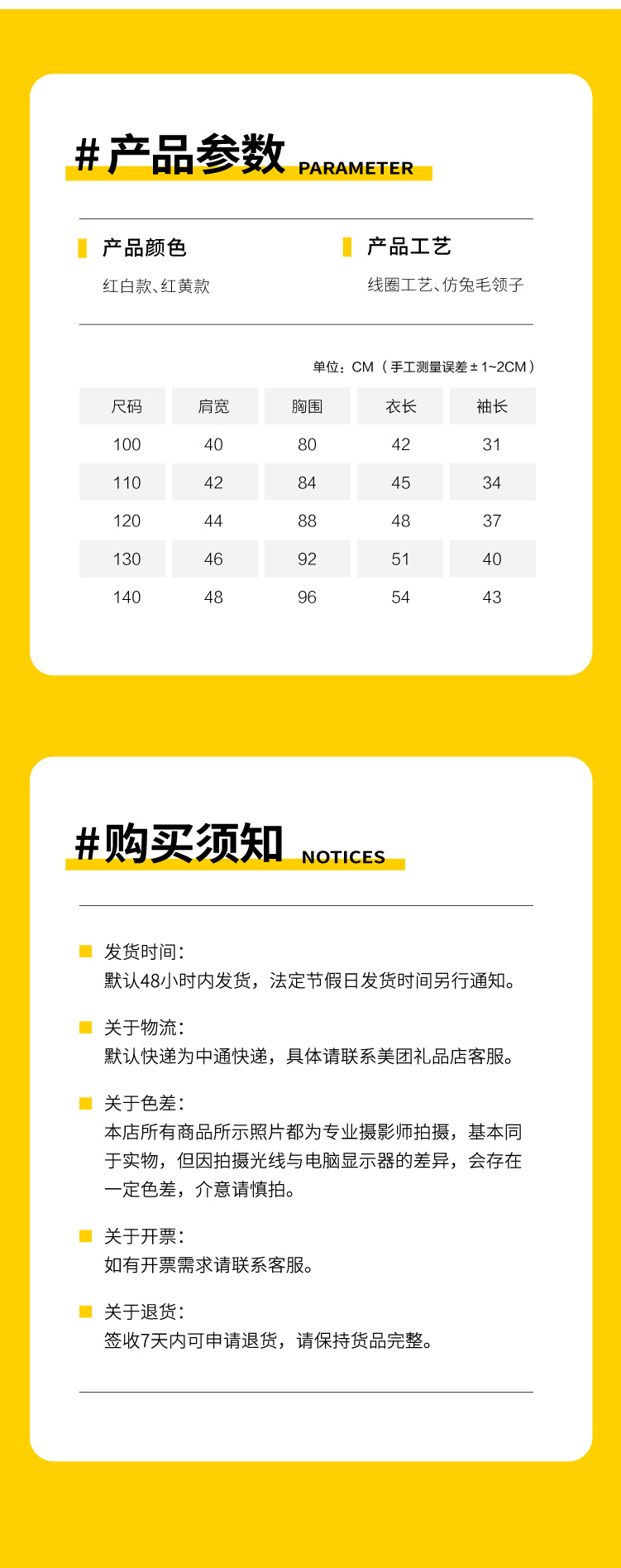 # 产品参数 PARAMETER

产品颜色
红白款、红黄款

产品工艺
线圈工艺、仿兔毛领子

单位：CM（手工测量误差 ± 1~2CM）

| 尺码 | 肩宽 | 胸围 | 衣长 | 袖长 |
|---|---|---|---|---|
| 100 | 40 | 80 | 42 | 31 |
| 110 | 42 | 84 | 45 | 34 |
| 120 | 44 | 88 | 48 | 37 |
| 130 | 46 | 92 | 51 | 40 |
| 140 | 48 | 96 | 54 | 43 |

# 购买须知 NOTICES

发货时间：
默认48小时内发货，法定节假日发货时间另行通知。

关于物流：
默认快递为中通快递，具体请联系美团礼品店客服。

关于色差：
本店所有商品所示照片都为专业摄影师拍摄，基本同于实物，但因拍摄光线与电脑显示器的差异，会存在一定色差，介意请慎拍。

关于开票：
如有开票需求请联系客服。

关于退货：
签收7天内可申请退货，请保持货品完整。